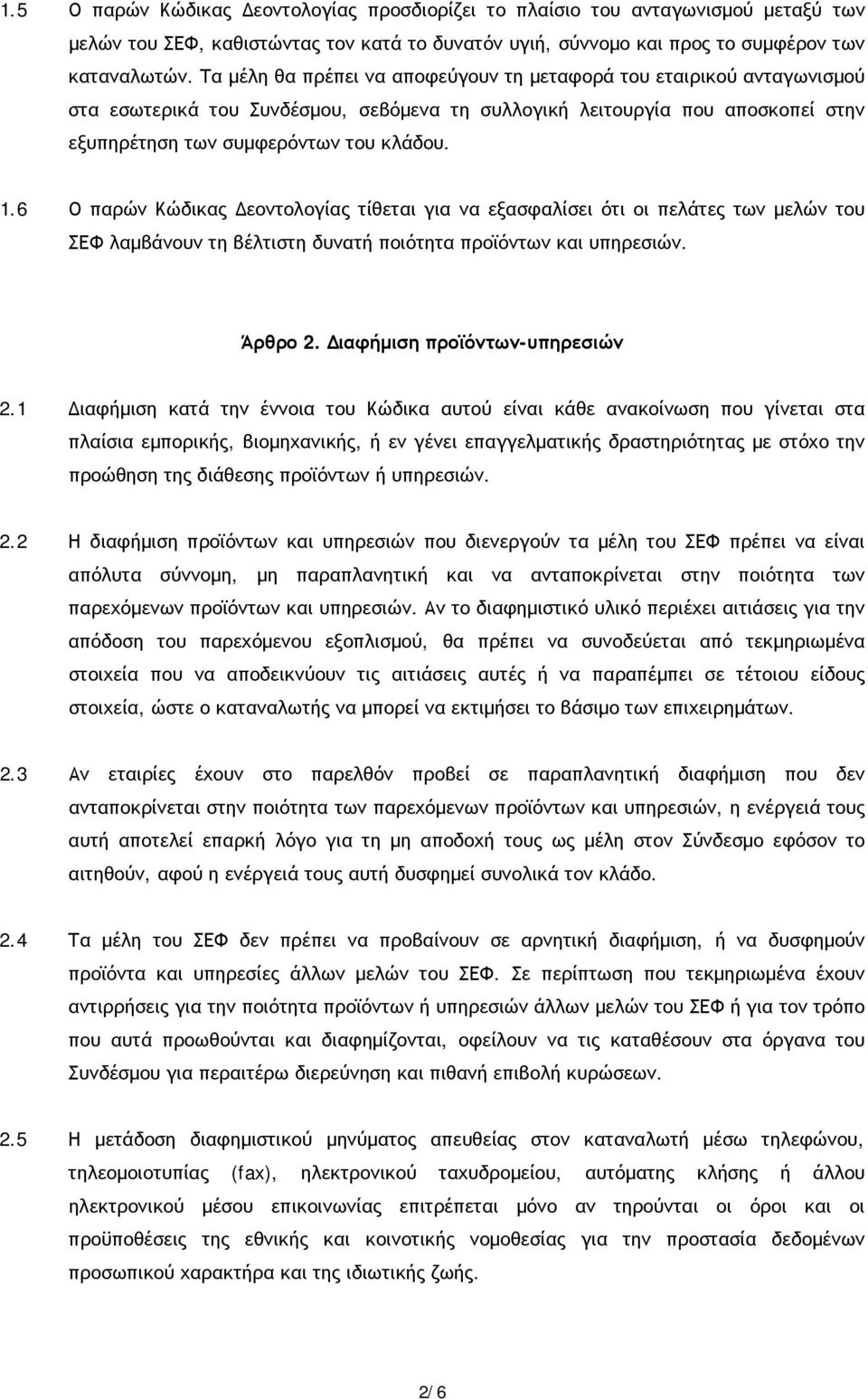 1.5 Ο παρών Κώδικας Δεοντολογίας προσδιορίζει το πλαίσιο του ανταγωνισμού μεταξύ των μελών του ΣΕΦ, καθιστώντας τον κατά το δυνατόν υγιή, σύννομο και προς το συμφέρον των καταναλωτών. Τα μέλη θα πρέπει να αποφεύγουν τη μεταφορά του εταιρικού ανταγωνισμού στα εσωτερικά του Συνδέσμου, σεβόμενα τη συλλογική λειτουργία που αποσκοπεί στην εξυπηρέτηση των συμφερόντων του κλάδου.

1.6 Ο παρών Κώδικας Δεοντολογίας τίθεται για να εξασφαλίσει ότι οι πελάτες των μελών του ΣΕΦ λαμβάνουν τη βέλτιστη δυνατή ποιότητα προϊόντων και υπηρεσιών.

Άρθρο 2. Διαφήμιση προϊόντων-υπηρεσιών

2.1 Διαφήμιση κατά την έννοια του Κώδικα αυτού είναι κάθε ανακοίνωση που γίνεται στα πλαίσια εμπορικής, βιομηχανικής, ή εν γένει επαγγελματικής δραστηριότητας με στόχο την προώθηση της διάθεσης προϊόντων ή υπηρεσιών.

2.2 Η διαφήμιση προϊόντων και υπηρεσιών που διενεργούν τα μέλη του ΣΕΦ πρέπει να είναι απόλυτα σύννομη, μη παραπλανητική και να ανταποκρίνεται στην ποιότητα των παρεχόμενων προϊόντων και υπηρεσιών. Αν το διαφημιστικό υλικό περιέχει αιτιάσεις για την απόδοση του παρεχόμενου εξοπλισμού, θα πρέπει να συνοδεύεται από τεκμηριωμένα στοιχεία που να αποδεικνύουν τις αιτιάσεις αυτές ή να παραπέμπει σε τέτοιου είδους στοιχεία, ώστε ο καταναλωτής να μπορεί να εκτιμήσει το βάσιμο των επιχειρημάτων.

2.3 Αν εταιρίες έχουν στο παρελθόν προβεί σε παραπλανητική διαφήμιση που δεν ανταποκρίνεται στην ποιότητα των παρεχόμενων προϊόντων και υπηρεσιών, η ενέργειά τους αυτή αποτελεί επαρκή λόγο για τη μη αποδοχή τους ως μέλη στον Σύνδεσμο εφόσον το αιτηθούν, αφού η ενέργειά τους αυτή δυσφημεί συνολικά τον κλάδο.

2.4 Τα μέλη του ΣΕΦ δεν πρέπει να προβαίνουν σε αρνητική διαφήμιση, ή να δυσφημούν προϊόντα και υπηρεσίες άλλων μελών του ΣΕΦ. Σε περίπτωση που τεκμηριωμένα έχουν αντιρρήσεις για την ποιότητα προϊόντων ή υπηρεσιών άλλων μελών του ΣΕΦ ή για τον τρόπο που αυτά προωθούνται και διαφημίζονται, οφείλουν να τις καταθέσουν στα όργανα του Συνδέσμου για περαιτέρω διερεύνηση και πιθανή επιβολή κυρώσεων.

2.5 Η μετάδοση διαφημιστικού μηνύματος απευθείας στον καταναλωτή μέσω τηλεφώνου, τηλεομοιοτυπίας (fax), ηλεκτρονικού ταχυδρομείου, αυτόματης κλήσης ή άλλου ηλεκτρονικού μέσου επικοινωνίας επιτρέπεται μόνο αν τηρούνται οι όροι και οι προϋποθέσεις της εθνικής και κοινοτικής νομοθεσίας για την προστασία δεδομένων προσωπικού χαρακτήρα και της ιδιωτικής ζωής.

2/ 6